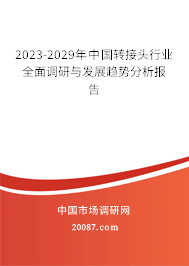 2023-2029年中国转接头行业全面调研与发展趋势分析报告

中国市场调研网

20087.com